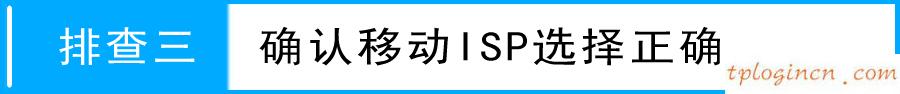 排查三 确认移动ISP选择正确

tplogincn.com